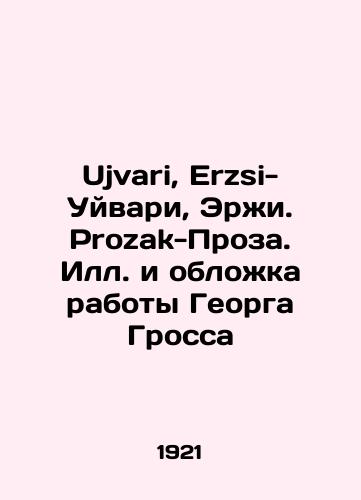 Ujvari, Erzsi-Уйвари, Эржи. Prozak-Проза. Илл. и обложка работы Георга Гросса

1921